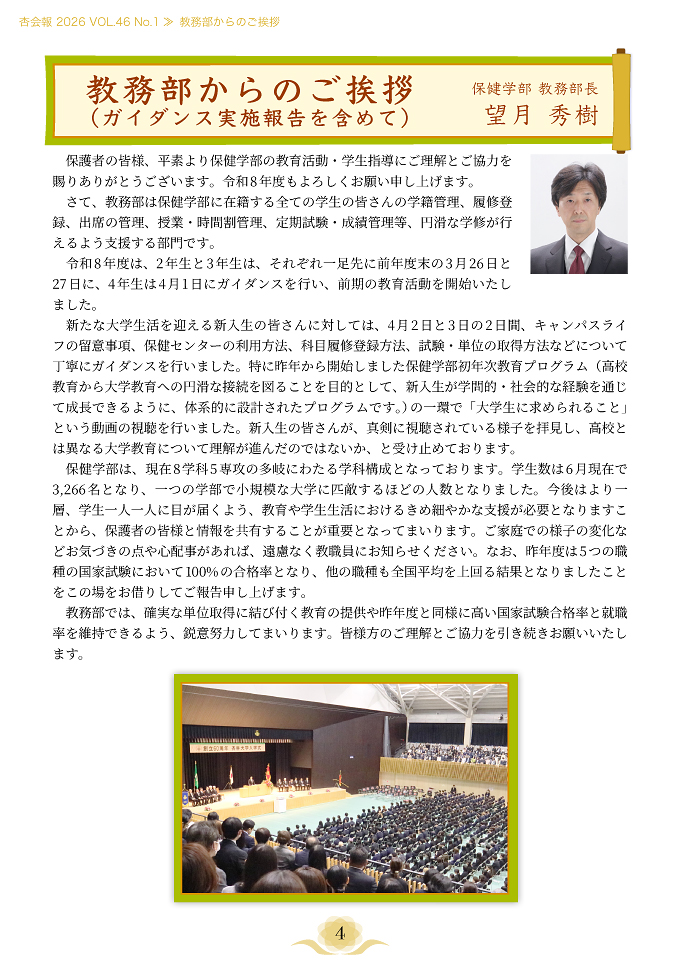 杏会報 2026 VOL.46 No.1 ≫ 教務部からのご挨拶

教務部からのご挨拶
（ガイダンス実施報告を含めて）

保健学部 教務部長
望月 秀樹

保護者の皆様、平素より保健学部の教育活動・学生指導にご理解とご協力を賜りありがとうございます。令和8年度もよろしくお願い申し上げます。

さて、教務部は保健学部に在籍する全ての学生の皆さんの学籍管理、履修登録、出席の管理、授業・時間割管理、定期試験・成績管理等、円滑な学修が行えるよう支援する部門です。

令和8年度は、2年生と3年生は、それぞれ一足先に前年度末の3月26日と27日に、4年生は4月1日にガイダンスを行い、前期の教育活動を開始いたしました。

新たな大学生活を迎える新入生の皆さんに対しては、4月2日と3日の2日間、キャンパスライフの留意事項、保健センターの利用方法、科目履修登録方法、試験・単位の取得方法などについて丁寧にガイダンスを行いました。特に昨年から開始しました保健学部初年次教育プログラム（高校教育から大学教育への円滑な接続を図ることを目的として、新入生が学問的・社会的な経験を通じて成長できるように、体系的に設計されたプログラムです。）の一環で「大学生に求められること」という動画の視聴を行いました。新入生の皆さんが、真剣に視聴されている様子を拝見し、高校とは異なる大学教育について理解が進んだのではないか、と受け止めております。

保健学部は、現在8学科5専攻の多岐にわたる学科構成となっております。学生数は6月現在で3,266名となり、一つの学部で小規模な大学に匹敵するほどの人数となりました。今後はより一層、学生一人一人に目が届くよう、教育や学生生活におけるきめ細やかな支援が必要となりますことから、保護者の皆様と情報を共有することが重要となってまいります。ご家庭での様子の変化などお気づきの点や心配事があれば、遠慮なく教職員にお知らせください。なお、昨年度は5つの職種の国家試験において100%の合格率となり、他の職種も全国平均を上回る結果となりましたことをこの場をお借りしてご報告申し上げます。

教務部では、確実な単位取得に結び付く教育の提供や昨年度と同様に高い国家試験合格率と就職率を維持できるよう、鋭意努力してまいります。皆様方のご理解とご協力を引き続きお願いいたします。

4